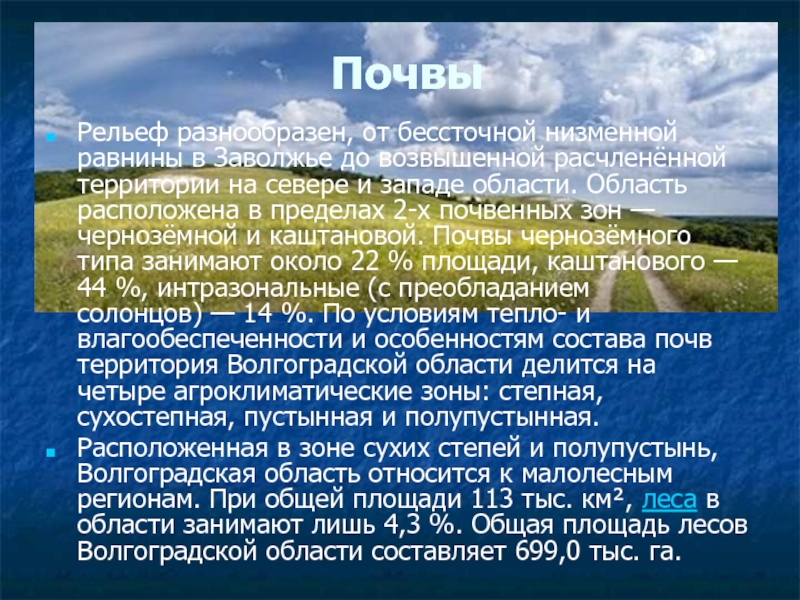 Почвы

Рельеф разнообразен, от бессточной низменной равнины в Заволжье до возвышенной расчленённой территории на севере и западе области. Область расположена в пределах 2-х почвенных зон — чернозёмной и каштановой. Почвы чернозёмного типа занимают около 22 % площади, каштанового — 44 %, интразональные (с преобладанием солонцов) — 14 %. По условиям тепло- и влагообеспеченности и особенностям состава почв территория Волгоградской области делится на четыре агроклиматические зоны: степная, сухостепная, пустынная и полупустынная.

Расположенная в зоне сухих степей и полупустынь, Волгоградская область относится к малолесным регионам. При общей площади 113 тыс. км², леса в области занимают лишь 4,3 %. Общая площадь лесов Волгоградской области составляет 699,0 тыс. га.